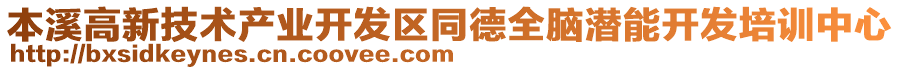 本溪高新技术产业开发区同德全脑潜能开发培训中心
http://bxsidkeynes.cn.coovee.com